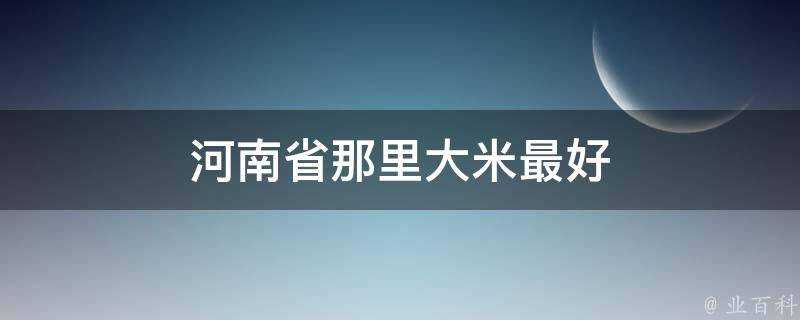 河南省那里大米最好

@ 业百科